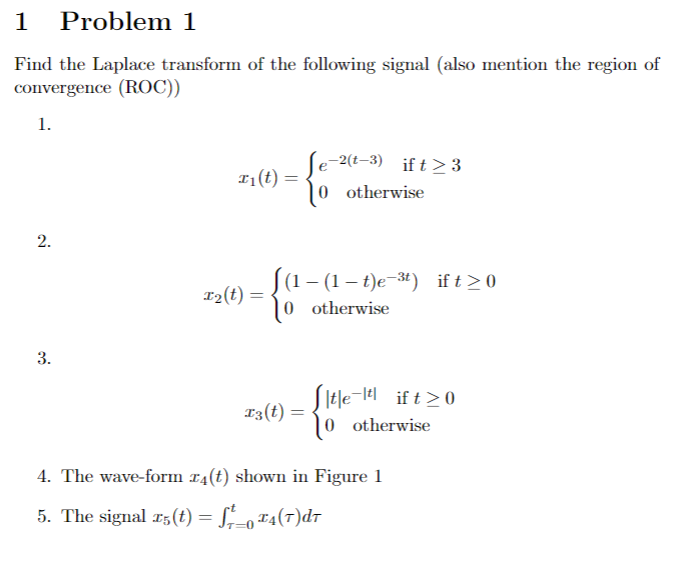 1 Problem 1

Find the Laplace transform of the following signal (also mention the region of convergence (ROC))

1.

$$x_1(t) = \begin{cases} e^{-2(t-3)} & \text{if } t \geq 3 \\ 0 & \text{otherwise} \end{cases}$$

2.

$$x_2(t) = \begin{cases} (1-(1-t)e^{-3t}) & \text{if } t \geq 0 \\ 0 & \text{otherwise} \end{cases}$$

3.

$$x_3(t) = \begin{cases} |t|e^{-|t|} & \text{if } t \geq 0 \\ 0 & \text{otherwise} \end{cases}$$

4. The wave-form $x_4(t)$ shown in Figure 1

5. The signal $x_5(t) = \int_{\tau=0}^{t} x_4(\tau)d\tau$